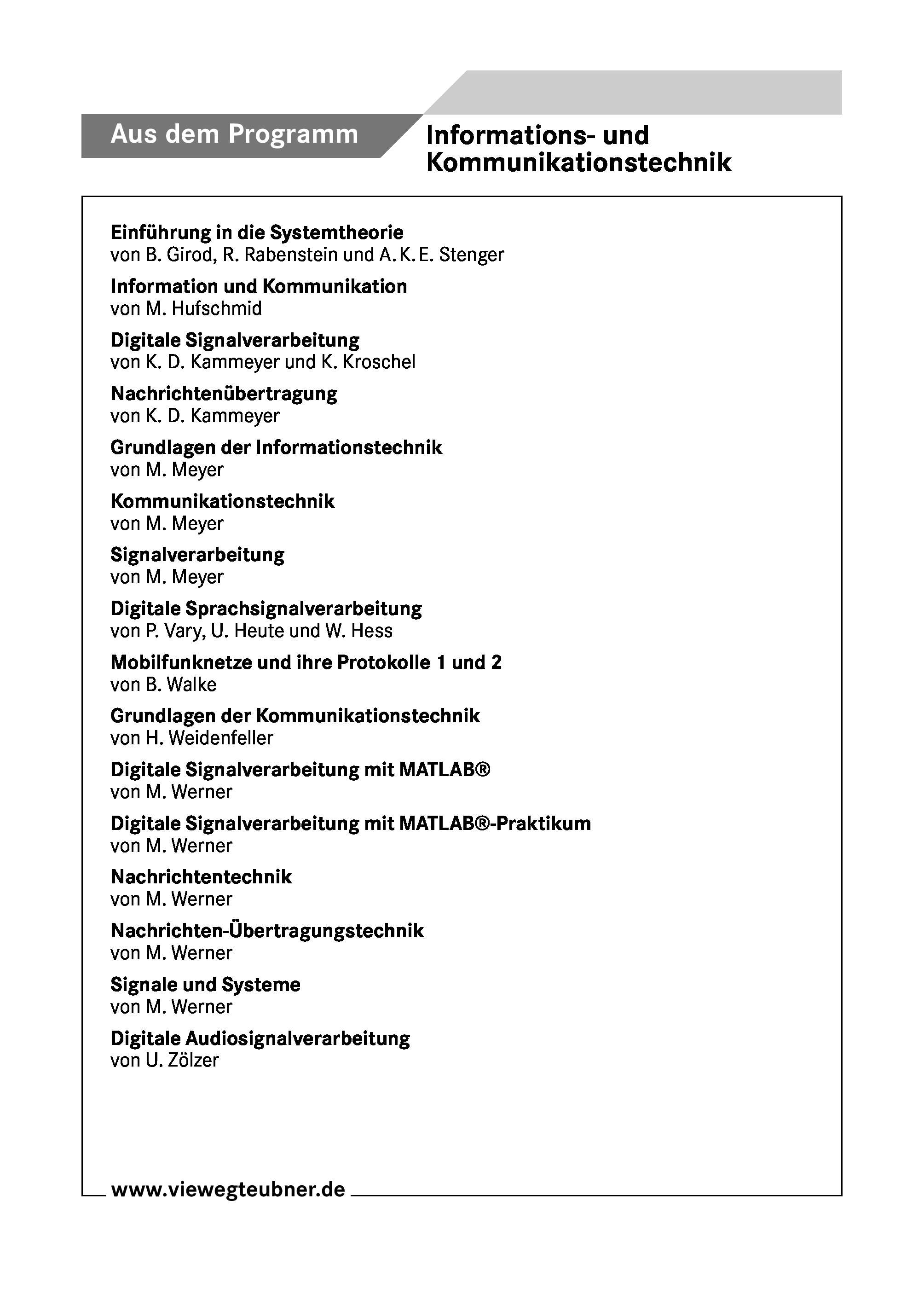 Aus dem Programm

Informations- und Kommunikationstechnik

Einführung in die Systemtheorie
von B. Girod, R. Rabenstein und A. K. E. Stenger

Information und Kommunikation
von M. Hufschmid

Digitale Signalverarbeitung
von K. D. Kammeyer und K. Kroschel

Nachrichtenübertragung
von K. D. Kammeyer

Grundlagen der Informationstechnik
von M. Meyer

Kommunikationstechnik
von M. Meyer

Signalverarbeitung
von M. Meyer

Digitale Sprachsignalverarbeitung
von P. Vary, U. Heute und W. Hess

Mobilfunknetze und ihre Protokolle 1 und 2
von B. Walke

Grundlagen der Kommunikationstechnik
von H. Weidenfeller

Digitale Signalverarbeitung mit MATLAB®
von M. Werner

Digitale Signalverarbeitung mit MATLAB®-Praktikum
von M. Werner

Nachrichtentechnik
von M. Werner

Nachrichten-Übertragungstechnik
von M. Werner

Signale und Systeme
von M. Werner

Digitale Audiosignalverarbeitung
von U. Zölzer

www.viewegteubner.de